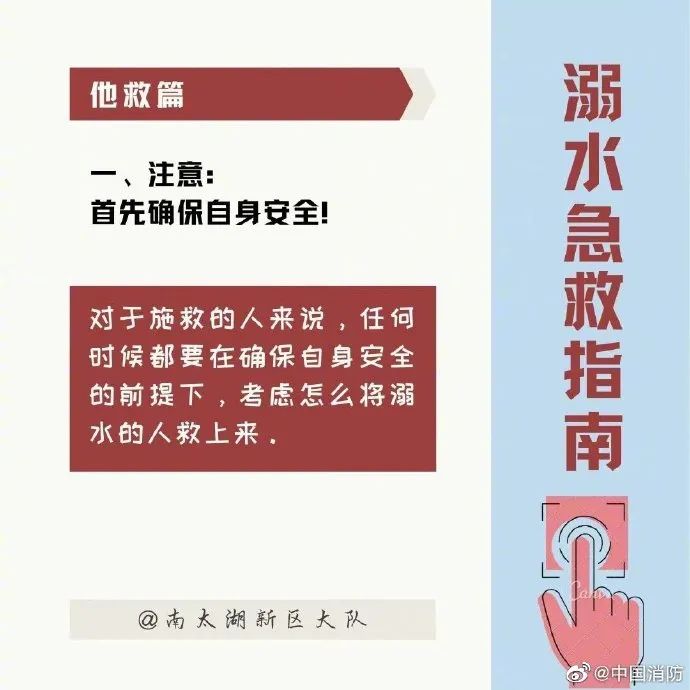 他救篇

一、注意：
首先确保自身安全!

对于施救的人来说，任何时候都要在确保自身安全的前提下，考虑怎么将溺水的人救上来。

@南太湖新区大队

溺水急救指南

Canva

@中国消防